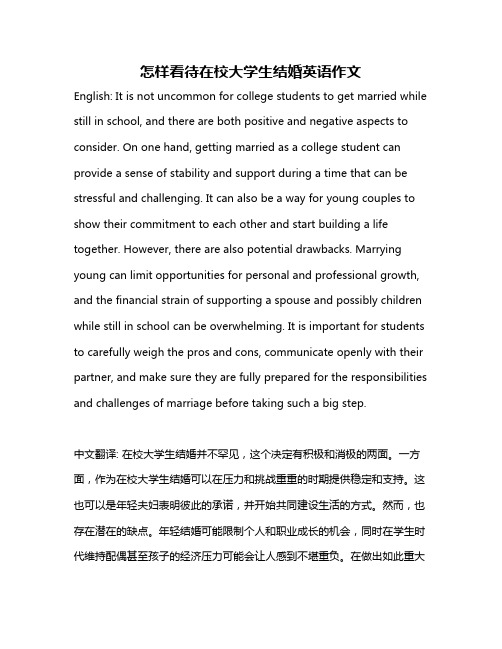 怎样看待在校大学生结婚英语作文

English: It is not uncommon for college students to get married while still in school, and there are both positive and negative aspects to consider. On one hand, getting married as a college student can provide a sense of stability and support during a time that can be stressful and challenging. It can also be a way for young couples to show their commitment to each other and start building a life together. However, there are also potential drawbacks. Marrying young can limit opportunities for personal and professional growth, and the financial strain of supporting a spouse and possibly children while still in school can be overwhelming. It is important for students to carefully weigh the pros and cons, communicate openly with their partner, and make sure they are fully prepared for the responsibilities and challenges of marriage before taking such a big step.

中文翻译: 在校大学生结婚并不罕见，这个决定有积极和消极的两面。一方面，作为在校大学生结婚可以在压力和挑战重重的时期提供稳定和支持。这也可以是年轻夫妇表明彼此的承诺，并开始共同建设生活的方式。然而，也存在潜在的缺点。年轻结婚可能限制个人和职业成长的机会，同时在学生时代维持配偶甚至孩子的经济压力可能会让人感到不堪重负。在做出如此重大